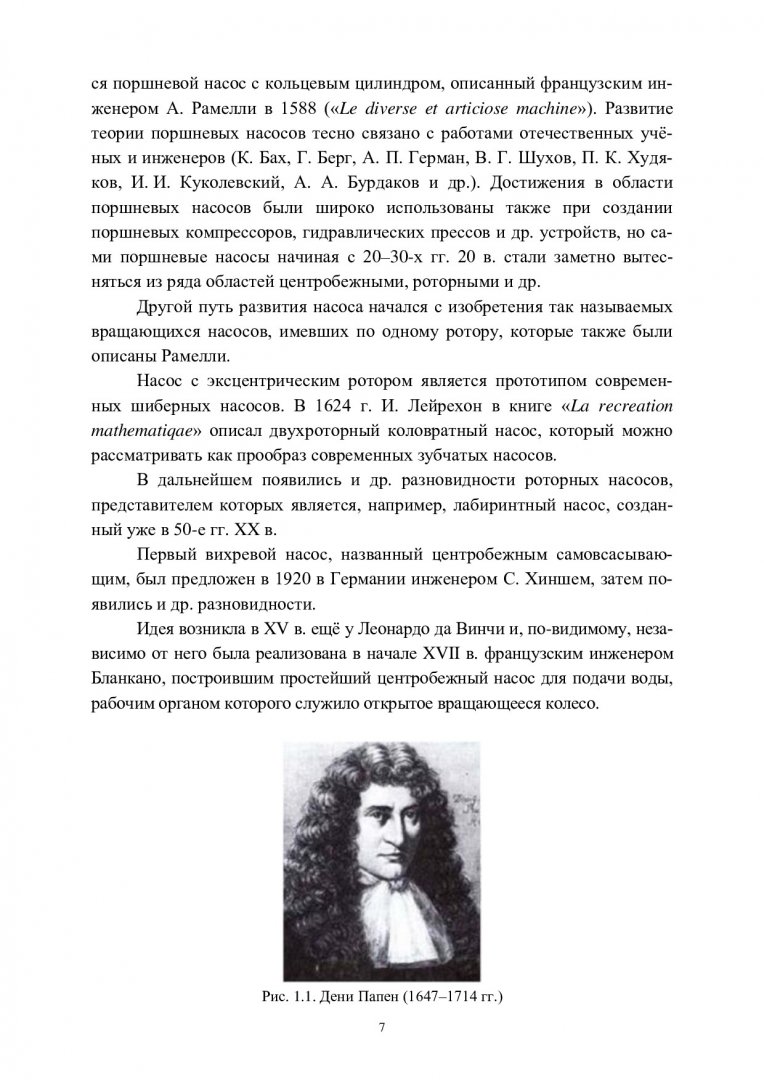 ся поршневой насос с кольцевым цилиндром, описанный французским инженером А. Рамелли в 1588 («Le diverse et articiose machine»). Развитие теории поршневых насосов тесно связано с работами отечественных учёных и инженеров (К. Бах, Г. Берг, А. П. Герман, В. Г. Шухов, П. К. Худяков, И. И. Куколевский, А. А. Бурдаков и др.). Достижения в области поршневых насосов были широко использованы также при создании поршневых компрессоров, гидравлических прессов и др. устройств, но сами поршневые насосы начиная с 20–30-х гг. 20 в. стали заметно вытесняться из ряда областей центробежными, роторными и др.

Другой путь развития насоса начался с изобретения так называемых вращающихся насосов, имевших по одному ротору, которые также были описаны Рамелли.

Насос с эксцентрическим ротором является прототипом современных шиберных насосов. В 1624 г. И. Лейрехон в книге «La recreation mathematiqae» описал двухроторный коловратный насос, который можно рассматривать как прообраз современных зубчатых насосов.

В дальнейшем появились и др. разновидности роторных насосов, представителем которых является, например, лабиринтный насос, созданный уже в 50-е гг. XX в.

Первый вихревой насос, названный центробежным самовсасывающим, был предложен в 1920 в Германии инженером С. Хиншем, затем появились и др. разновидности.

Идея возникла в XV в. ещё у Леонардо да Винчи и, по-видимому, независимо от него была реализована в начале XVII в. французским инженером Бланкано, построившим простейший центробежный насос для подачи воды, рабочим органом которого служило открытое вращающееся колесо.

Рис. 1.1. Дени Папен (1647–1714 гг.)

7